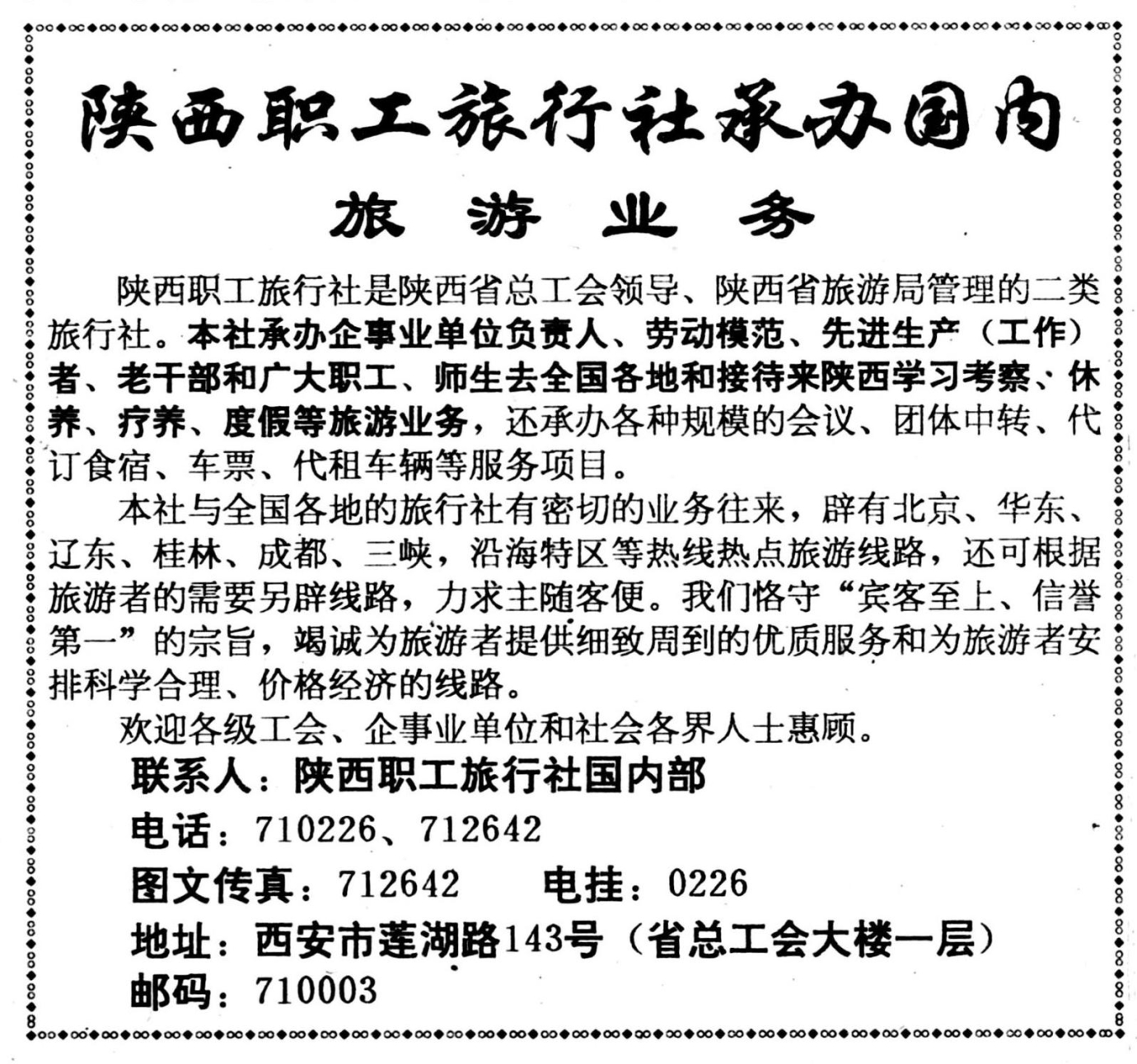 陕西职工旅行社承办国内

旅游业务

陕西职工旅行社是陕西省总工会领导、陕西省旅游局管理的二类旅行社。本社承办企事业单位负责人、劳动模范、先进生产（工作）者、老干部和广大职工、师生去全国各地和接待来陕西学习考察、休养、疗养、度假等旅游业务，还承办各种规模的会议、团体中转、代订食宿、车票、代租车辆等服务项目。

本社与全国各地的旅行社有密切的业务往来，辟有北京、华东、辽东、桂林、成都、三峡，沿海特区等热线热点旅游线路，还可根据旅游者的需要另辟线路，力求主随客便。我们恪守“宾客至上、信誉第一”的宗旨，竭诚为旅游者提供细致周到的优质服务和为旅游者安排科学合理、价格经济的线路。

欢迎各级工会、企事业单位和社会各界人士惠顾。

联系人：陕西职工旅行社国内部

电话：710226、712642

图文传真：712642　　电挂：0226

地址：西安市莲湖路143号（省总工会大楼一层）

邮码：710003